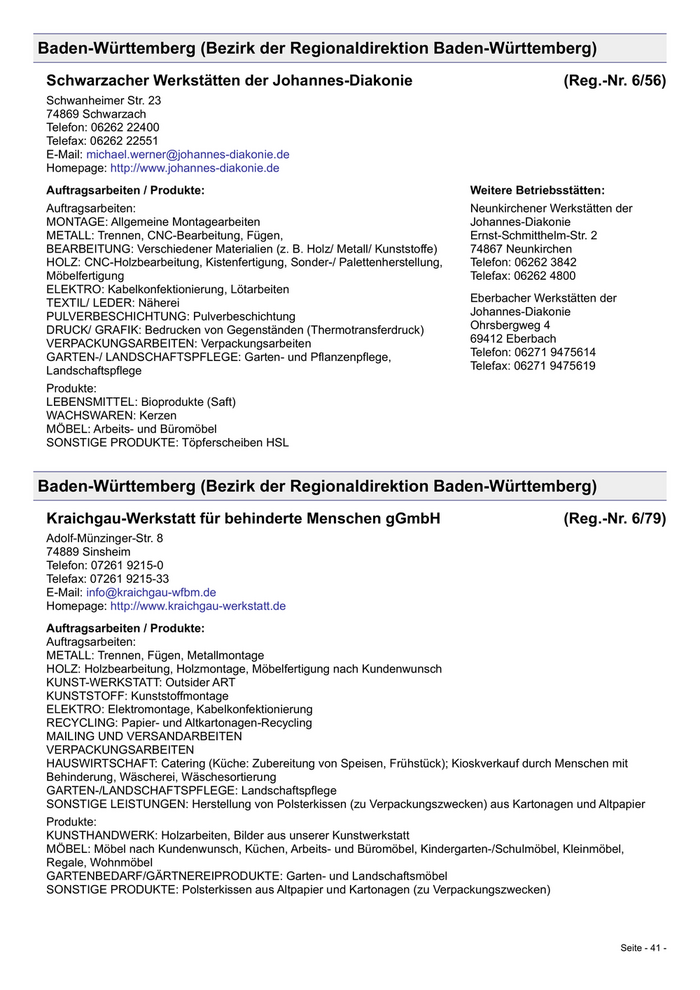 Baden-Württemberg (Bezirk der Regionaldirektion Baden-Württemberg)

Schwarzacher Werkstätten der Johannes-Diakonie (Reg.-Nr. 6/56)

Schwanheimer Str. 23
74869 Schwarzach
Telefon: 06262 22400
Telefax: 06262 22551
E-Mail: michael.werner@johannes-diakonie.de
Homepage: http://www.johannes-diakonie.de

Auftragsarbeiten / Produkte:

Auftragsarbeiten:
MONTAGE: Allgemeine Montagearbeiten
METALL: Trennen, CNC-Bearbeitung, Fügen,
BEARBEITUNG: Verschiedener Materialien (z. B. Holz/ Metall/ Kunststoffe)
HOLZ: CNC-Holzbearbeitung, Kistenfertigung, Sonder-/ Palettenherstellung, Möbelfertigung
ELEKTRO: Kabelkonfektionierung, Lötarbeiten
TEXTIL/ LEDER: Näherei
PULVERBESCHICHTUNG: Pulverbeschichtung
DRUCK/ GRAFIK: Bedrucken von Gegenständen (Thermotransferdruck)
VERPACKUNGSARBEITEN: Verpackungsarbeiten
GARTEN-/ LANDSCHAFTSPFLEGE: Garten- und Pflanzenpflege, Landschaftspflege

Produkte:
LEBENSMITTEL: Bioprodukte (Saft)
WACHSWAREN: Kerzen
MÖBEL: Arbeits- und Büromöbel
SONSTIGE PRODUKTE: Töpferscheiben HSL

Weitere Betriebsstätten:

Neunkirchener Werkstätten der Johannes-Diakonie
Ernst-Schmitthelm-Str. 2
74867 Neunkirchen
Telefon: 06262 3842
Telefax: 06262 4800

Eberbacher Werkstätten der Johannes-Diakonie
Ohrsbergweg 4
69412 Eberbach
Telefon: 06271 9475614
Telefax: 06271 9475619

Baden-Württemberg (Bezirk der Regionaldirektion Baden-Württemberg)

Kraichgau-Werkstatt für behinderte Menschen gGmbH (Reg.-Nr. 6/79)

Adolf-Münzinger-Str. 8
74889 Sinsheim
Telefon: 07261 9215-0
Telefax: 07261 9215-33
E-Mail: info@kraichgau-wfbm.de
Homepage: http://www.kraichgau-werkstatt.de

Auftragsarbeiten / Produkte:
Auftragsarbeiten:
METALL: Trennen, Fügen, Metallmontage
HOLZ: Holzbearbeitung, Holzmontage, Möbelfertigung nach Kundenwunsch
KUNST-WERKSTATT: Outsider ART
KUNSTSTOFF: Kunststoffmontage
ELEKTRO: Elektromontage, Kabelkonfektionierung
RECYCLING: Papier- und Altkartonagen-Recycling
MAILING UND VERSANDARBEITEN
VERPACKUNGSARBEITEN
HAUSWIRTSCHAFT: Catering (Küche: Zubereitung von Speisen, Frühstück); Kioskverkauf durch Menschen mit Behinderung, Wäscherei, Wäschesortierung
GARTEN-/LANDSCHAFTSPFLEGE: Landschaftspflege
SONSTIGE LEISTUNGEN: Herstellung von Polsterkissen (zu Verpackungszwecken) aus Kartonagen und Altpapier

Produkte:
KUNSTHANDWERK: Holzarbeiten, Bilder aus unserer Kunstwerkstatt
MÖBEL: Möbel nach Kundenwunsch, Küchen, Arbeits- und Büromöbel, Kindergarten-/Schulmöbel, Kleinmöbel, Regale, Wohnmöbel
GARTENBEDARF/GÄRTNEREIPRODUKTE: Garten- und Landschaftsmöbel
SONSTIGE PRODUKTE: Polsterkissen aus Altpapier und Kartonagen (zu Verpackungszwecken)

Seite - 41 -